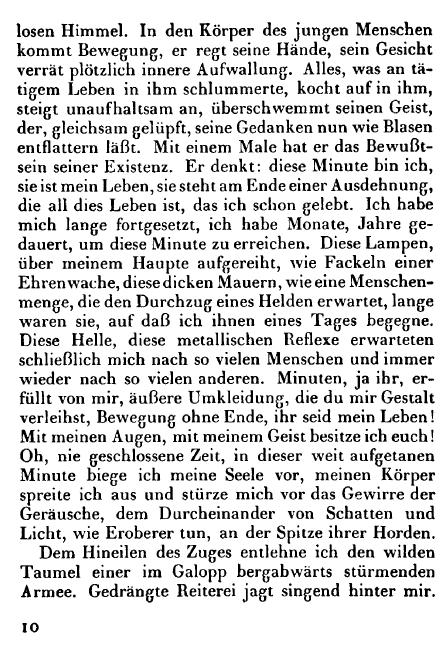 losen Himmel. In den Körper des jungen Menschen kommt Bewegung, er regt seine Hände, sein Gesicht verrät plötzlich innere Aufwallung. Alles, was an tätigem Leben in ihm schlummerte, kocht auf in ihm, steigt unaufhaltsam an, überschwemmt seinen Geist, der, gleichsam gelüpft, seine Gedanken nun wie Blasen entflattern läßt. Mit einem Male hat er das Bewußtsein seiner Existenz. Er denkt: diese Minute bin ich, sie ist mein Leben, sie steht am Ende einer Ausdehnung, die all dies Leben ist, das ich schon gelebt. Ich habe mich lange fortgesetzt, ich habe Monate, Jahre gedauert, um diese Minute zu erreichen. Diese Lampen, über meinem Haupte aufgereiht, wie Fackeln einer Ehrenwache, diese dicken Mauern, wie eine Menschenmenge, die den Durchzug eines Helden erwartet, lange waren sie, auf daß ich ihnen eines Tages begegne. Diese Helle, diese metallischen Reflexe erwarteten schließlich mich nach so vielen Menschen und immer wieder nach so vielen anderen. Minuten, ja ihr, erfüllt von mir, äußere Umkleidung, die du mir Gestalt verleihst, Bewegung ohne Ende, ihr seid mein Leben! Mit meinen Augen, mit meinem Geist besitze ich euch! Oh, nie geschlossene Zeit, in dieser weit aufgetanen Minute biege ich meine Seele vor, meinen Körper spreite ich aus und stürze mich vor das Gewirre der Geräusche, dem Durcheinander von Schatten und Licht, wie Eroberer tun, an der Spitze ihrer Horden.

Dem Hineilen des Zuges entlehne ich den wilden Taumel einer im Galopp bergabwärts stürmenden Armee. Gedrängte Reiterei jagt singend hinter mir.

10